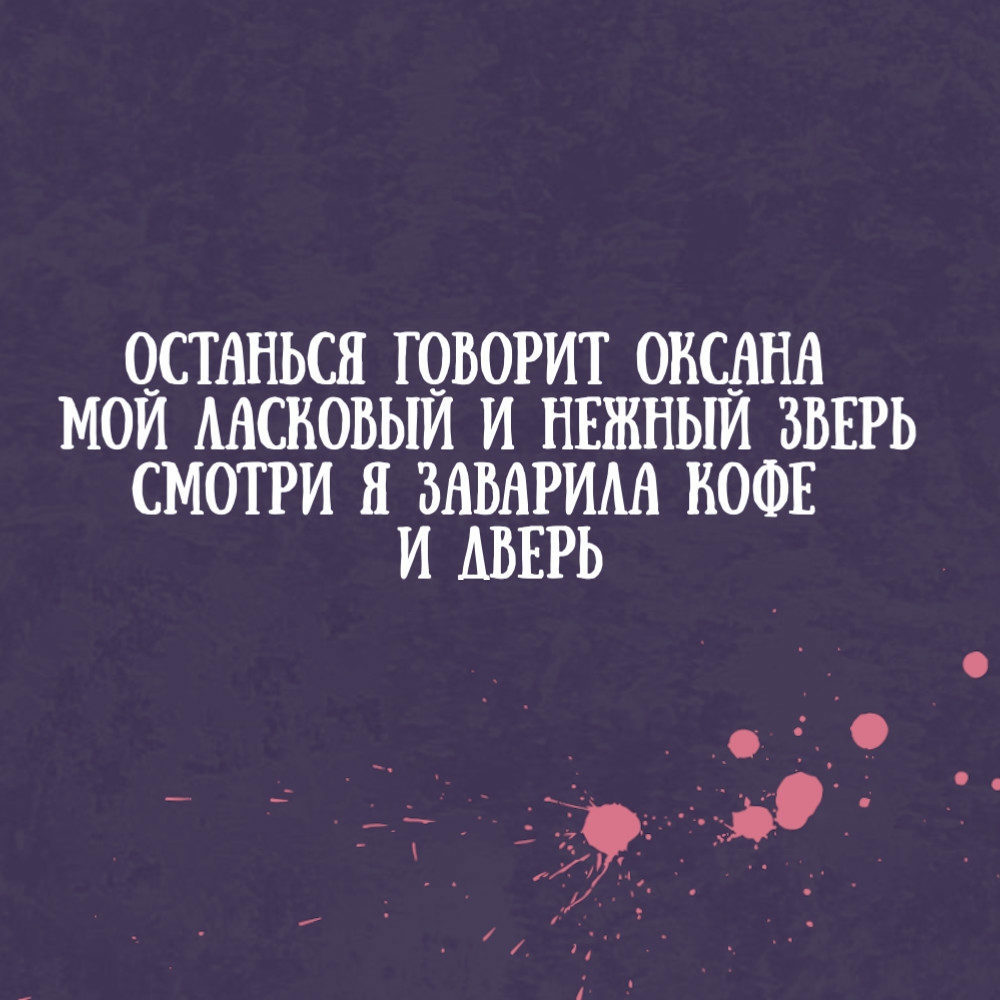 ОСТАНЬСЯ ГОВОРИТ ОКСАНА
МОЙ ЛАСКОВЫЙ И НЕЖНЫЙ ЗВЕРЬ
СМОТРИ Я ЗАВАРИЛА КОФЕ
И ДВЕРЬ